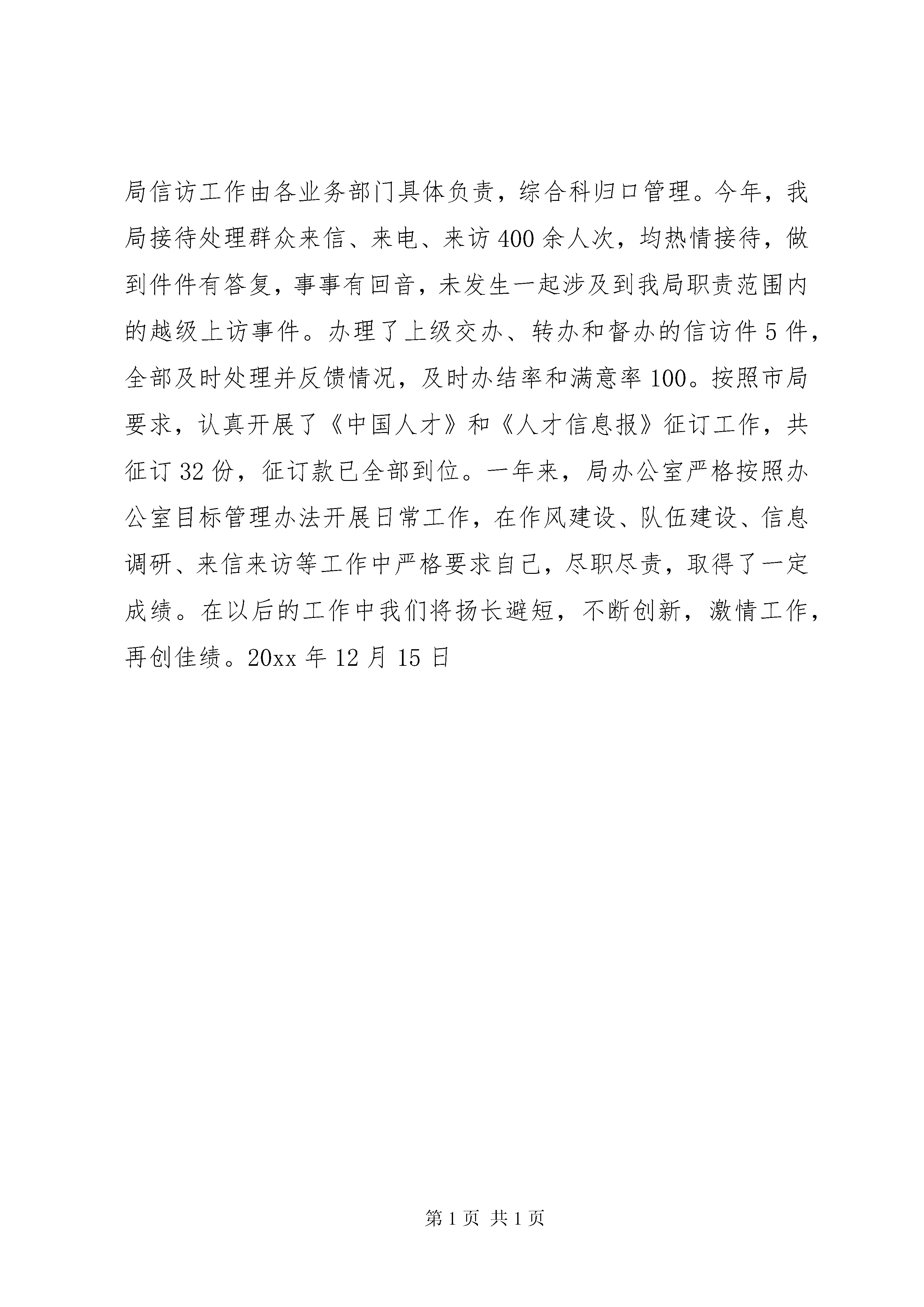 局信访工作由各业务部门具体负责，综合科归口管理。今年，我局接待处理群众来信、来电、来访400余人次，均热情接待，做到件件有答复，事事有回音，未发生一起涉及到我局职责范围内的越级上访事件。办理了上级交办、转办和督办的信访件5件，全部及时处理并反馈情况，及时办结率和满意率100。按照市局要求，认真开展了《中国人才》和《人才信息报》征订工作，共征订32份，征订款已全部到位。一年来，局办公室严格按照办公室目标管理办法开展日常工作，在作风建设、队伍建设、信息调研、来信来访等工作中严格要求自己，尽职尽责，取得了一定成绩。在以后的工作中我们将扬长避短，不断创新，激情工作，再创佳绩。20xx年12月15日

第1页 共1页